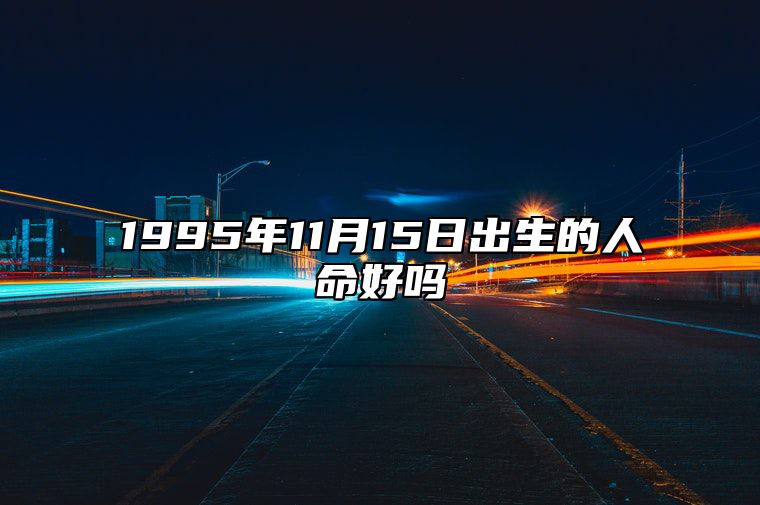 1995年11月15日出生的人命好吗